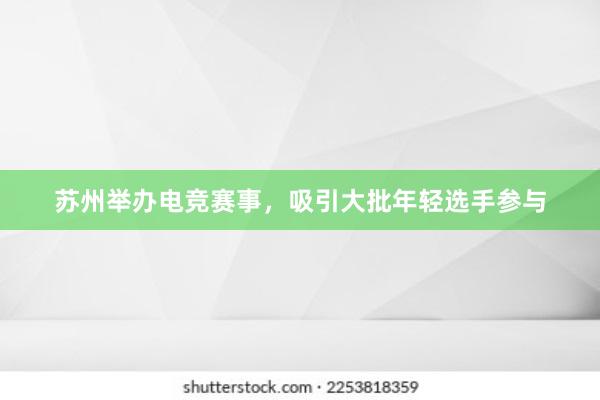 苏州举办电竞赛事，吸引大批年轻选手参与

shutterstock.com · 2253818359